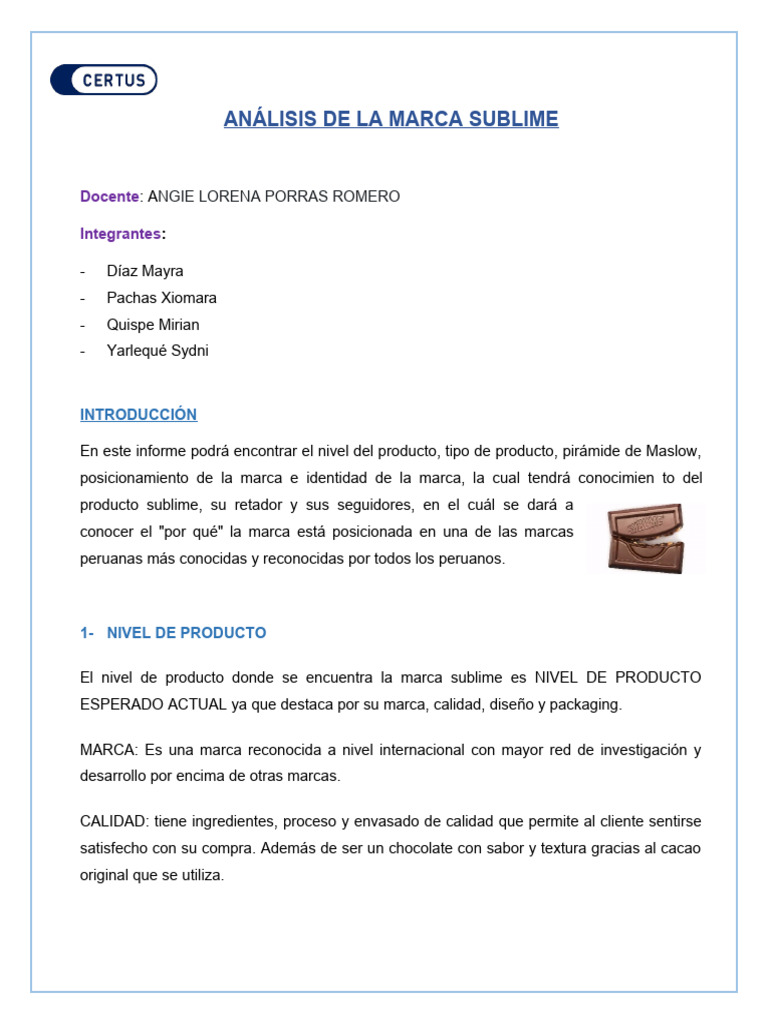 CERTUS

ANÁLISIS DE LA MARCA SUBLIME

Docente: ANGIE LORENA PORRAS ROMERO

Integrantes:

- Díaz Mayra
- Pachas Xiomara
- Quispe Mirian
- Yarlequé Sydni

INTRODUCCIÓN

En este informe podrá encontrar el nivel del producto, tipo de producto, pirámide de Maslow, posicionamiento de la marca e identidad de la marca, la cual tendrá conocimien to del producto sublime, su retador y sus seguidores, en el cuál se dará a conocer el "por qué" la marca está posicionada en una de las marcas peruanas más conocidas y reconocidas por todos los peruanos.

1- NIVEL DE PRODUCTO

El nivel de producto donde se encuentra la marca sublime es NIVEL DE PRODUCTO ESPERADO ACTUAL ya que destaca por su marca, calidad, diseño y packaging.

MARCA: Es una marca reconocida a nivel internacional con mayor red de investigación y desarrollo por encima de otras marcas.

CALIDAD: tiene ingredientes, proceso y envasado de calidad que permite al cliente sentirse satisfecho con su compra. Además de ser un chocolate con sabor y textura gracias al cacao original que se utiliza.